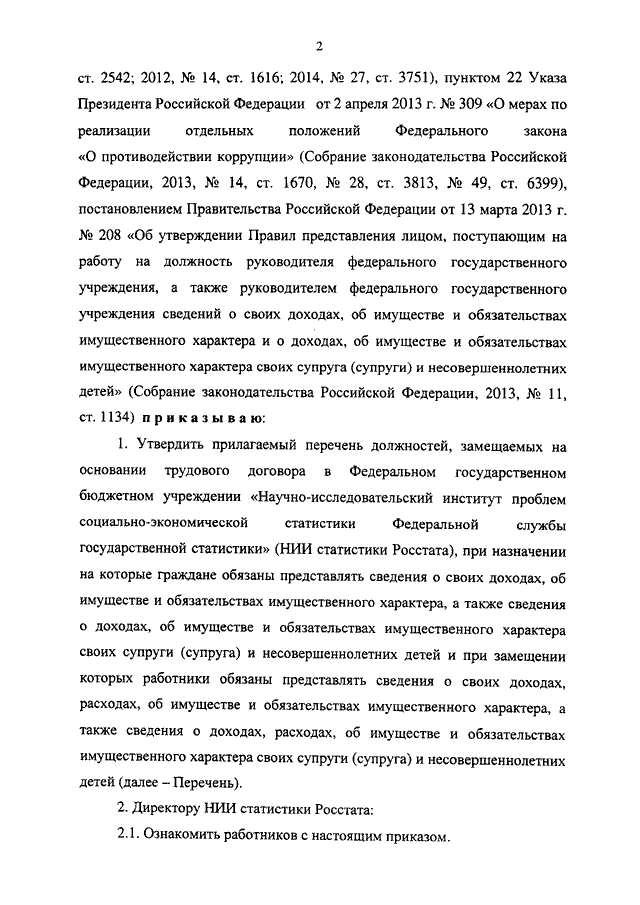 2

ст. 2542; 2012, № 14, ст. 1616; 2014, № 27, ст. 3751), пунктом 22 Указа Президента Российской Федерации от 2 апреля 2013 г. № 309 «О мерах по реализации отдельных положений Федерального закона «О противодействии коррупции» (Собрание законодательства Российской Федерации, 2013, № 14, ст. 1670, № 28, ст. 3813, № 49, ст. 6399), постановлением Правительства Российской Федерации от 13 марта 2013 г. № 208 «Об утверждении Правил представления лицом, поступающим на работу на должность руководителя федерального государственного учреждения, а также руководителем федерального государственного учреждения сведений о своих доходах, об имуществе и обязательствах имущественного характера и о доходах, об имуществе и обязательствах имущественного характера своих супруга (супруги) и несовершеннолетних детей» (Собрание законодательства Российской Федерации, 2013, № 11, ст. 1134) приказываю:

1. Утвердить прилагаемый перечень должностей, замещаемых на основании трудового договора в Федеральном государственном бюджетном учреждении «Научно-исследовательский институт проблем социально-экономической статистики Федеральной службы государственной статистики» (НИИ статистики Росстата), при назначении на которые граждане обязаны представлять сведения о своих доходах, об имуществе и обязательствах имущественного характера, а также сведения о доходах, об имуществе и обязательствах имущественного характера своих супруги (супруга) и несовершеннолетних детей и при замещении которых работники обязаны представлять сведения о своих доходах, расходах, об имуществе и обязательствах имущественного характера, а также сведения о доходах, расходах, об имуществе и обязательствах имущественного характера своих супруги (супруга) и несовершеннолетних детей (далее – Перечень).

2. Директору НИИ статистики Росстата:

2.1. Ознакомить работников с настоящим приказом.